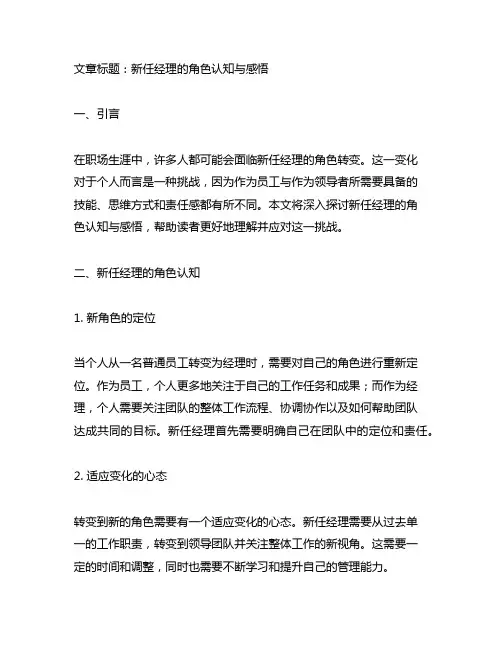 文章标题：新任经理的角色认知与感悟

一、引言

在职场生涯中，许多人都可能会面临新任经理的角色转变。这一变化对于个人而言是一种挑战，因为作为员工与作为领导者所需要具备的技能、思维方式和责任感都有所不同。本文将深入探讨新任经理的角色认知与感悟，帮助读者更好地理解并应对这一挑战。

二、新任经理的角色认知

1. 新角色的定位

当个人从一名普通员工转变为经理时，需要对自己的角色进行重新定位。作为员工，个人更多地关注于自己的工作任务和成果；而作为经理，个人需要关注团队的整体工作流程、协调协作以及如何帮助团队达成共同的目标。新任经理首先需要明确自己在团队中的定位和责任。

2. 适应变化的心态

转变到新的角色需要有一个适应变化的心态。新任经理需要从过去单一的工作职责，转变到领导团队并关注整体工作的新视角。这需要一定的时间和调整，同时也需要不断学习和提升自己的管理能力。